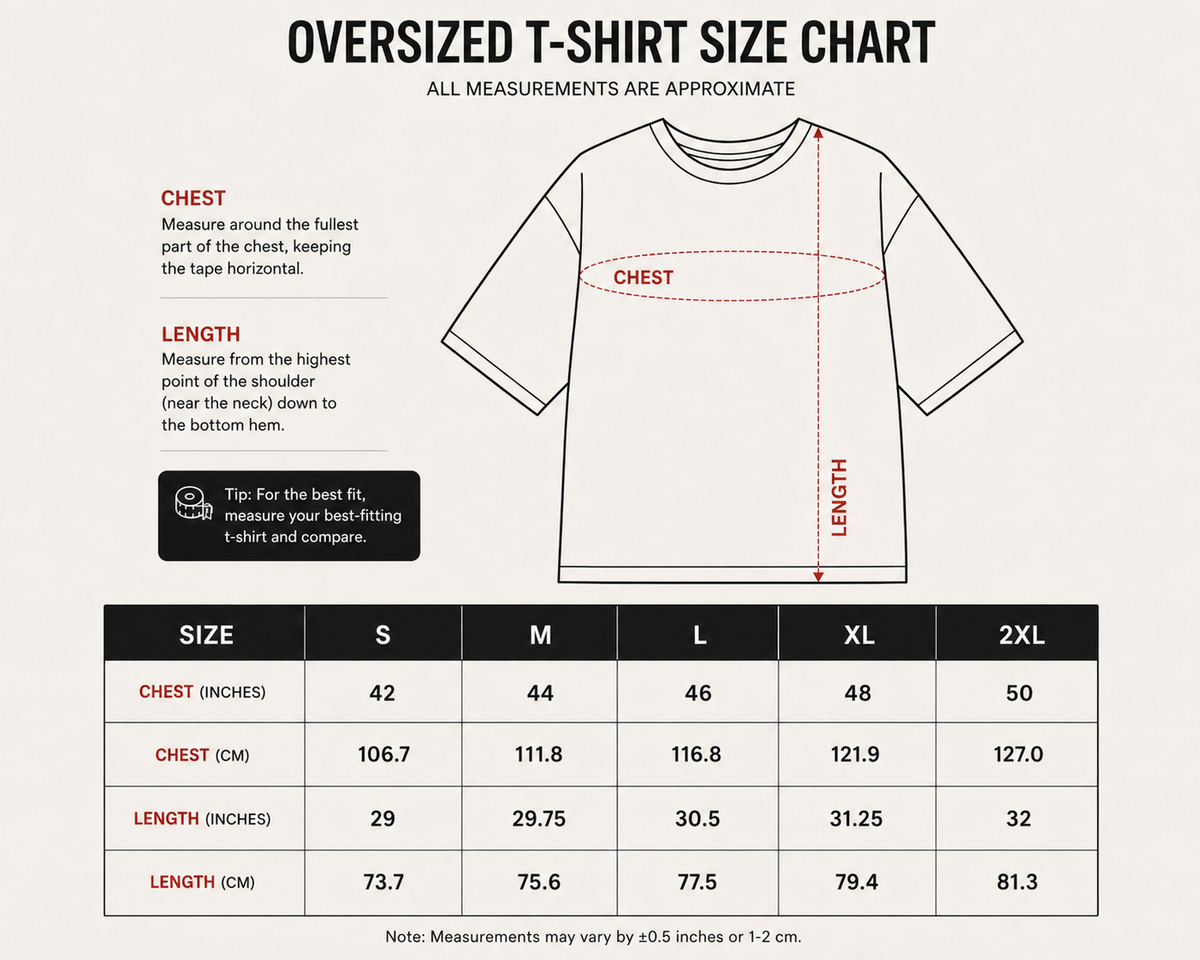 OVERSIZED T-SHIRT SIZE CHART

ALL MEASUREMENTS ARE APPROXIMATE

CHEST
Measure around the fullest part of the chest, keeping the tape horizontal.

LENGTH
Measure from the highest point of the shoulder (near the neck) down to the bottom hem.

Tip: For the best fit, measure your best-fitting t-shirt and compare.

CHEST

LENGTH

| SIZE | S | M | L | XL | 2XL |
|---|---|---|---|---|---|
| CHEST (INCHES) | 42 | 44 | 46 | 48 | 50 |
| CHEST (CM) | 106.7 | 111.8 | 116.8 | 121.9 | 127.0 |
| LENGTH (INCHES) | 29 | 29.75 | 30.5 | 31.25 | 32 |
| LENGTH (CM) | 73.7 | 75.6 | 77.5 | 79.4 | 81.3 |

Note: Measurements may vary by ±0.5 inches or 1-2 cm.